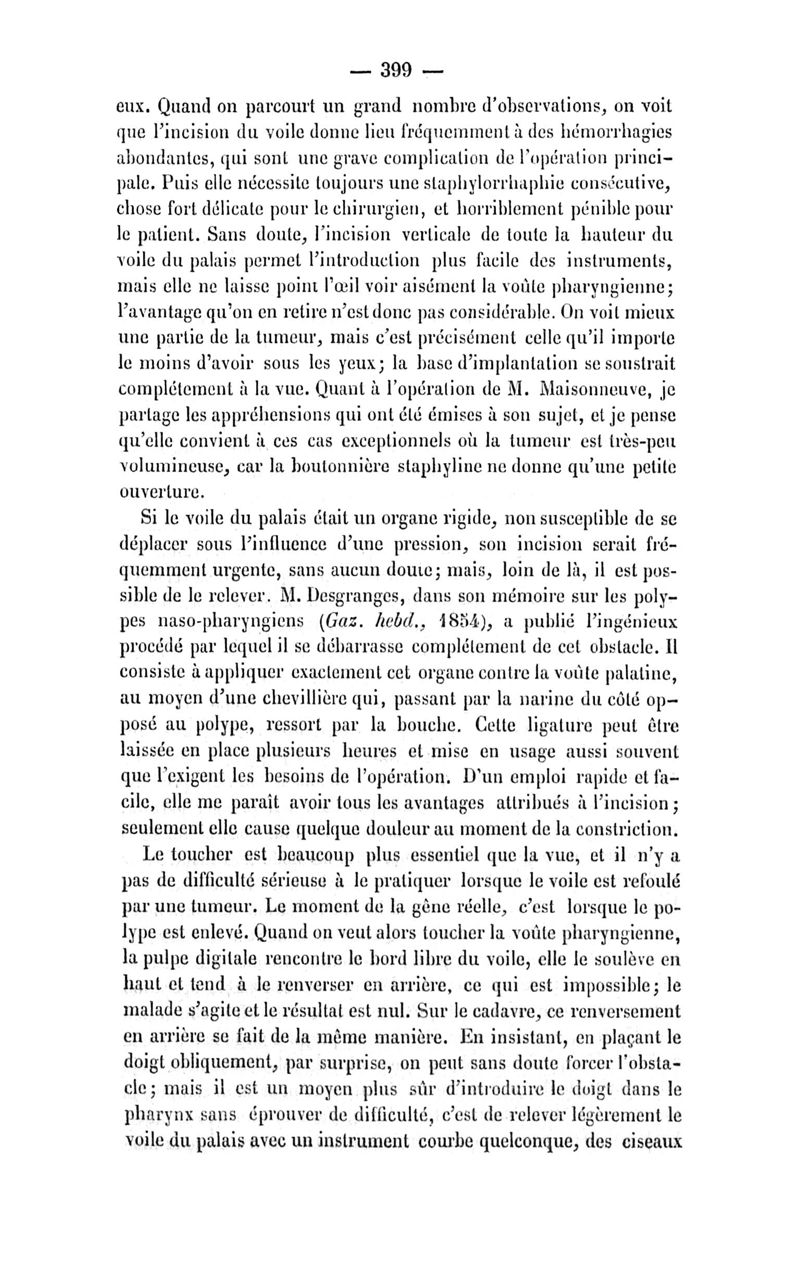 — 399 —

eux. Quand on parcourt un grand nombre d'observations, on voit que l'incision du voile donne lieu fréquemment à des hémorrhagies abondantes, qui sont une grave complication de l'opération principale. Puis elle nécessite toujours une staphylorrhaphie consécutive, chose fort délicate pour le chirurgien, et horriblement pénible pour le patient. Sans doute, l'incision verticale de toute la hauteur du voile du palais permet l'introduction plus facile des instruments, mais elle ne laisse point l'œil voir aisément la voûte pharyngienne; l'avantage qu'on en retire n'est donc pas considérable. On voit mieux une partie de la tumeur, mais c'est précisément celle qu'il importe le moins d'avoir sous les yeux; la base d'implantation se soustrait complétement à la vue. Quant à l'opération de M. Maisonneuve, je partage les appréhensions qui ont été émises à son sujet, et je pense qu'elle convient à ces cas exceptionnels où la tumeur est très-peu volumineuse, car la boutonnière staphyline ne donne qu'une petite ouverture.

Si le voile du palais était un organe rigide, non susceptible de se déplacer sous l'influence d'une pression, son incision serait fréquemment urgente, sans aucun doute; mais, loin de là, il est possible de le relever. M. Desgranges, dans son mémoire sur les polypes naso-pharyngiens (Gaz. hebd., 1854), a publié l'ingénieux procédé par lequel il se débarrasse complétement de cet obstacle. Il consiste à appliquer exactement cet organe contre la voûte palatine, au moyen d'une chevillière qui, passant par la narine du côté opposé au polype, ressort par la bouche. Cette ligature peut être laissée en place plusieurs heures et mise en usage aussi souvent que l'exigent les besoins de l'opération. D'un emploi rapide et facile, elle me paraît avoir tous les avantages attribués à l'incision; seulement elle cause quelque douleur au moment de la constriction.

Le toucher est beaucoup plus essentiel que la vue, et il n'y a pas de difficulté sérieuse à le pratiquer lorsque le voile est refoulé par une tumeur. Le moment de la gêne réelle, c'est lorsque le polype est enlevé. Quand on veut alors toucher la voûte pharyngienne, la pulpe digitale rencontre le bord libre du voile, elle le soulève en haut et tend à le renverser en arrière, ce qui est impossible; le malade s'agite et le résultat est nul. Sur le cadavre, ce renversement en arrière se fait de la même manière. En insistant, en plaçant le doigt obliquement, par surprise, on peut sans doute forcer l'obstacle; mais il est un moyen plus sûr d'introduire le doigt dans le pharynx sans éprouver de difficulté, c'est de relever légèrement le voile du palais avec un instrument courbe quelconque, des ciseaux